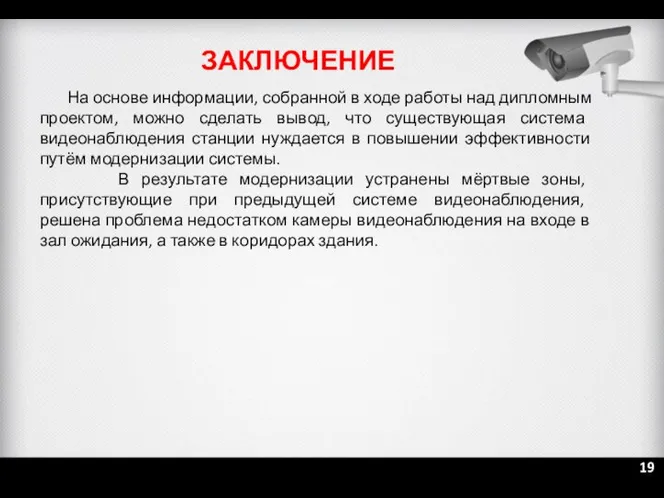 ЗАКЛЮЧЕНИЕ

На основе информации, собранной в ходе работы над дипломным проектом, можно сделать вывод, что существующая система видеонаблюдения станции нуждается в повышении эффективности путём модернизации системы.

В результате модернизации устранены мёртвые зоны, присутствующие при предыдущей системе видеонаблюдения, решена проблема недостатком камеры видеонаблюдения на входе в зал ожидания, а также в коридорах здания.

19